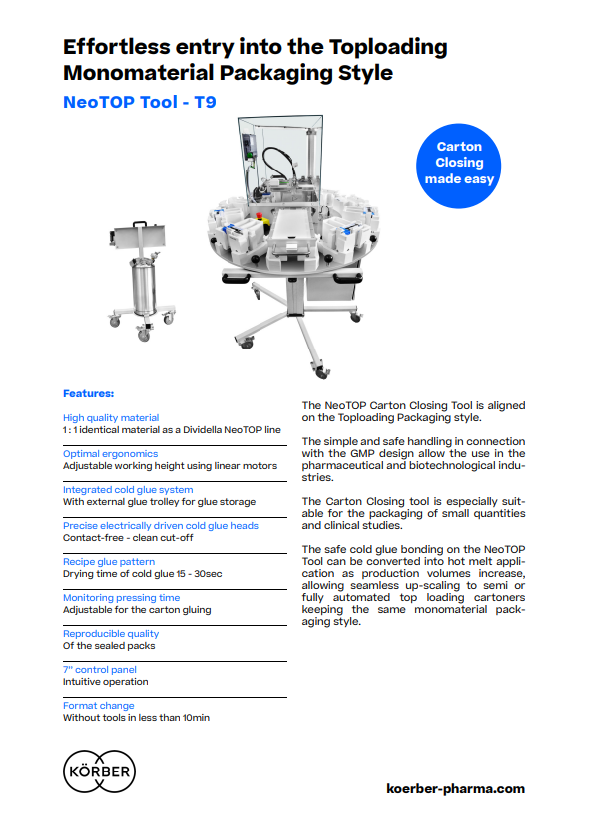 Effortless entry into the Toploading Monomaterial Packaging Style

NeoTOP Tool - T9

Carton Closing made easy

Features:

High quality material
1 : 1 identical material as a Dividella NeoTOP line

Optimal ergonomics
Adjustable working height using linear motors

Integrated cold glue system
With external glue trolley for glue storage

Precise electrically driven cold glue heads
Contact-free - clean cut-off

Recipe glue pattern
Drying time of cold glue 15 - 30sec

Monitoring pressing time
Adjustable for the carton gluing

Reproducible quality
Of the sealed packs

7" control panel
Intuitive operation

Format change
Without tools in less than 10min

The NeoTOP Carton Closing Tool is aligned on the Toploading Packaging style.

The simple and safe handling in connection with the GMP design allow the use in the pharmaceutical and biotechnological industries.

The Carton Closing tool is especially suitable for the packaging of small quantities and clinical studies.

The safe cold glue bonding on the NeoTOP Tool can be converted into hot melt application as production volumes increase, allowing seamless up-scaling to semi or fully automated top loading cartoners keeping the same monomaterial packaging style.

KÖRBER

koerber-pharma.com